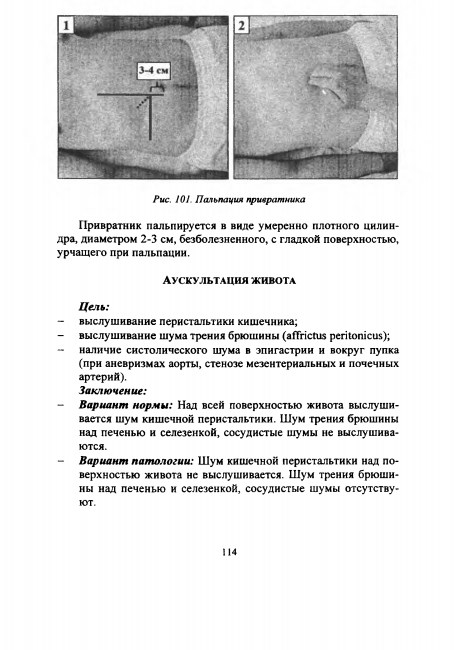 1

3-4 см

2

Рис. 101. Пальпация привратника

Привратник пальпируется в виде умеренно плотного цилиндра, диаметром 2-3 см, безболезненного, с гладкой поверхностью, урчащего при пальпации.

АУСКУЛЬТАЦИЯ ЖИВОТА

Цель:
– выслушивание перистальтики кишечника;
– выслушивание шума трения брюшины (affrictus peritonicus);
– наличие систолического шума в эпигастрии и вокруг пупка (при аневризмах аорты, стенозе мезентериальных и почечных артерий).

Заключение:
– Вариант нормы: Над всей поверхностью живота выслушивается шум кишечной перистальтики. Шум трения брюшины над печенью и селезенкой, сосудистые шумы не выслушиваются.
– Вариант патологии: Шум кишечной перистальтики над поверхностью живота не выслушивается. Шум трения брюшины над печенью и селезенкой, сосудистые шумы отсутствуют.

114